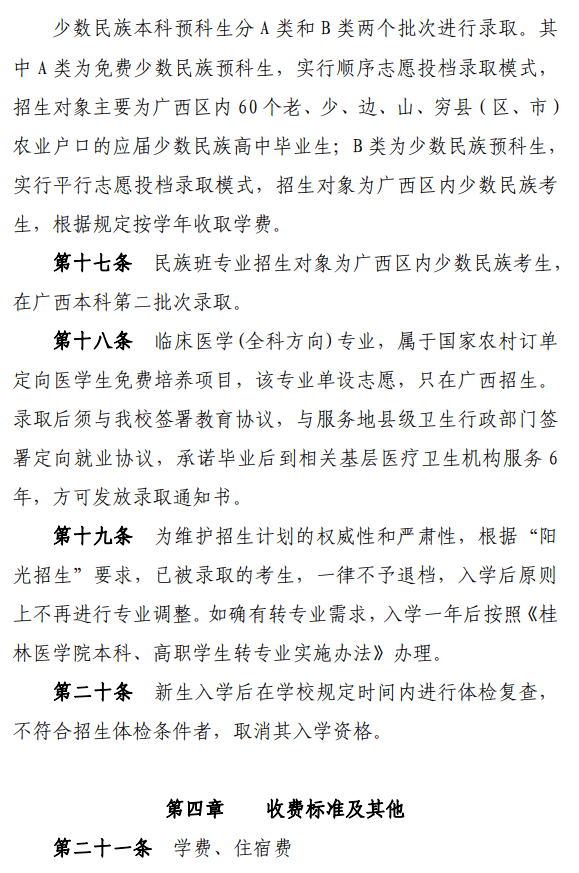 少数民族本科预科生分 A 类和 B 类两个批次进行录取。其中 A 类为免费少数民族预科生，实行顺序志愿投档录取模式，招生对象主要为广西区内 60 个老、少、边、山、穷县（区、市）农业户口的应届少数民族高中毕业生；B 类为少数民族预科生，实行平行志愿投档录取模式，招生对象为广西区内少数民族考生，根据规定按学年收取学费。

第十七条　民族班专业招生对象为广西区内少数民族考生，在广西本科第二批次录取。

第十八条　临床医学(全科方向)专业，属于国家农村订单定向医学生免费培养项目，该专业单设志愿，只在广西招生。录取后须与我校签署教育协议，与服务地县级卫生行政部门签署定向就业协议，承诺毕业后到相关基层医疗卫生机构服务 6 年，方可发放录取通知书。

第十九条　为维护招生计划的权威性和严肃性，根据“阳光招生”要求，已被录取的考生，一律不予退档，入学后原则上不再进行专业调整。如确有转专业需求，入学一年后按照《桂林医学院本科、高职学生转专业实施办法》办理。

第二十条　新生入学后在学校规定时间内进行体检复查，不符合招生体检条件者，取消其入学资格。

第四章　　收费标准及其他

第二十一条　学费、住宿费